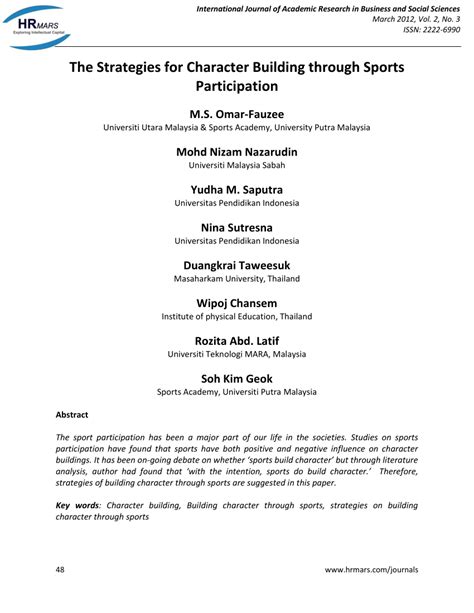 HRMARS
Exploring Intellectual Capital

International Journal of Academic Research in Business and Social Sciences
March 2012, Vol. 2, No. 3
ISSN: 2222-6990

The Strategies for Character Building through Sports Participation

M.S. Omar-Fauzee
Universiti Utara Malaysia & Sports Academy, University Putra Malaysia

Mohd Nizam Nazarudin
Universiti Malaysia Sabah

Yudha M. Saputra
Universitas Pendidikan Indonesia

Nina Sutresna
Universitas Pendidikan Indonesia

Duangkrai Taweesuk
Masaharkam University, Thailand

Wipoj Chansem
Institute of physical Education, Thailand

Rozita Abd. Latif
Universiti Teknologi MARA, Malaysia

Soh Kim Geok
Sports Academy, Universiti Putra Malaysia

Abstract

The sport participation has been a major part of our life in the societies. Studies on sports participation have found that sports have both positive and negative influence on character buildings. It has been on-going debate on whether 'sports build character' but through literature analysis, author had found that 'with the intention, sports do build character.' Therefore, strategies of building character through sports are suggested in this paper.

Key words: Character building, Building character through sports, strategies on building character through sports

48

www.hrmars.com/journals